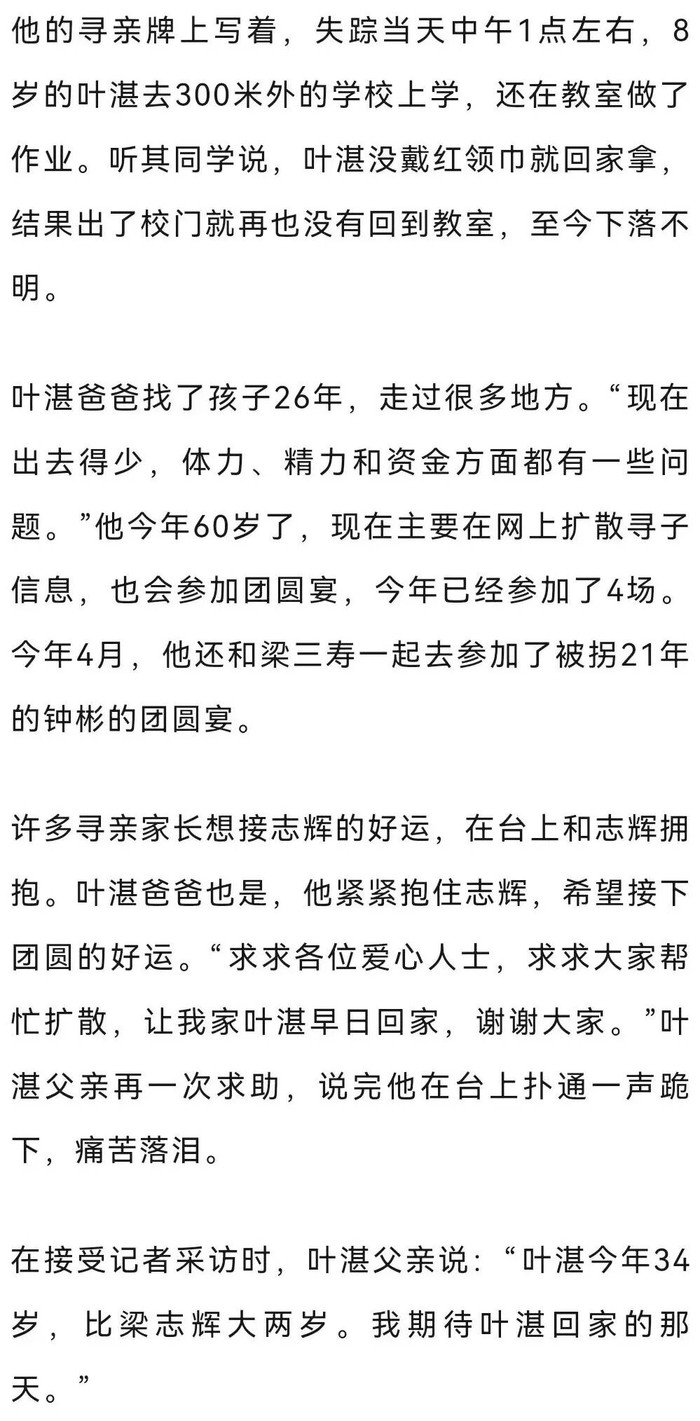 他的寻亲牌上写着，失踪当天中午1点左右，8岁的叶湛去300米外的学校上学，还在教室做了作业。听其同学说，叶湛没戴红领巾就回家拿，结果出了校门就再也没有回到教室，至今下落不明。

叶湛爸爸找了孩子26年，走过很多地方。“现在出去得少，体力、精力和资金方面都有一些问题。”他今年60岁了，现在主要在网上扩散寻子信息，也会参加团圆宴，今年已经参加了4场。今年4月，他还和梁三寿一起去参加了被拐21年的钟彬的团圆宴。

许多寻亲家长想接志辉的好运，在台上和志辉拥抱。叶湛爸爸也是，他紧紧抱住志辉，希望接下团圆的好运。“求求各位爱心人士，求求大家帮忙扩散，让我家叶湛早日回家，谢谢大家。”叶湛父亲再一次求助，说完他在台上扑通一声跪下，痛苦落泪。

在接受记者采访时，叶湛父亲说：“叶湛今年34岁，比梁志辉大两岁。我期待叶湛回家的那天。”